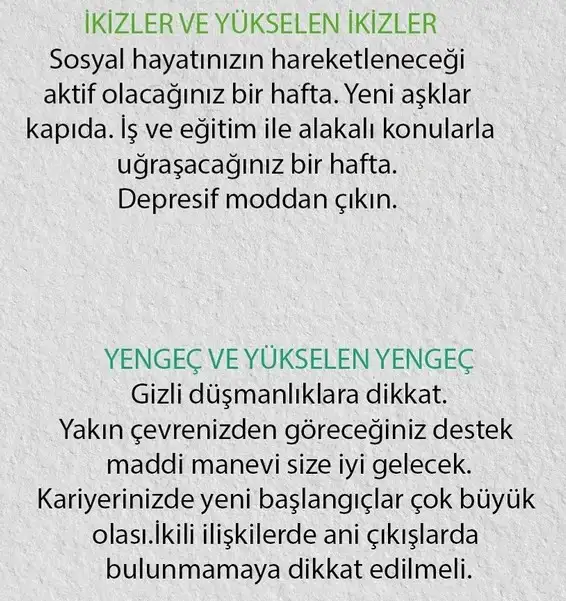 İKİZLER VE YÜKSELEN İKİZLER
Sosyal hayatınızın hareketleneceği aktif olacağınız bir hafta. Yeni aşklar kapıda. İş ve eğitim ile alakalı konularla uğraşacağınız bir hafta.
Depresif moddan çıkın.

YENGEÇ VE YÜKSELEN YENGEÇ
Gizli düşmanlıklara dikkat.
Yakın çevrenizden göreceğiniz destek maddi manevi size iyi gelecek.
Kariyerinizde yeni başlangıçlar çok büyük olası.İkili ilişkilerde ani çıkışlarda bulunmamaya dikkat edilmeli.